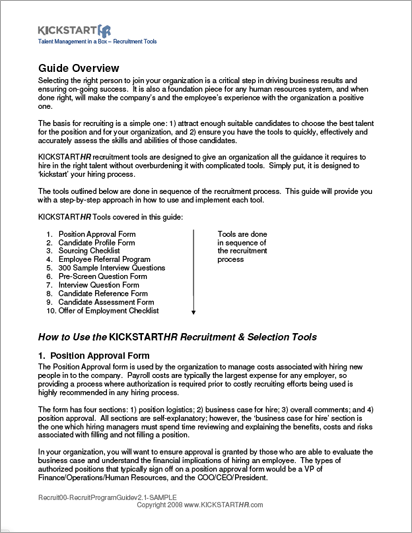 KICKSTARTHR
Talent Management in a Box – Recruitment Tools

Guide Overview

Selecting the right person to join your organization is a critical step in driving business results and ensuring on-going success. It is also a foundation piece for any human resources system, and when done right, will make the company's and the employee's experience with the organization a positive one.

The basis for recruiting is a simple one: 1) attract enough suitable candidates to choose the best talent for the position and for your organization, and 2) ensure you have the tools to quickly, effectively and accurately assess the skills and abilities of those candidates.

KICKSTARTHR recruitment tools are designed to give an organization all the guidance it requires to hire in the right talent without overburdening it with complicated tools. Simply put, it is designed to 'kickstart' your hiring process.

The tools outlined below are done in sequence of the recruitment process. This guide will provide you with a step-by-step approach in how to use and implement each tool.

KICKSTARTHR Tools covered in this guide:

1. Position Approval Form
2. Candidate Profile Form
3. Sourcing Checklist
4. Employee Referral Program
5. 300 Sample Interview Questions
6. Pre-Screen Question Form
7. Interview Question Form
8. Candidate Reference Form
9. Candidate Assessment Form
10. Offer of Employment Checklist

Tools are done in sequence of the recruitment process

How to Use the KICKSTARTHR Recruitment & Selection Tools

1. Position Approval Form

The Position Approval form is used by the organization to manage costs associated with hiring new people in to the company. Payroll costs are typically the largest expense for any employer, so providing a process where authorization is required prior to costly recruiting efforts being used is highly recommended in any hiring process.

The form has four sections: 1) position logistics; 2) business case for hire; 3) overall comments; and 4) position approval. All sections are self-explanatory; however, the 'business case for hire' section is the one which hiring managers must spend time reviewing and explaining the benefits, costs and risks associated with filling and not filling a position.

In your organization, you will want to ensure approval is granted by those who are able to evaluate the business case and understand the financial implications of hiring an employee. The types of authorized positions that typically sign off on a position approval form would be a VP of Finance/Operations/Human Resources, and the COO/CEO/President.

Recruit00-RecruitProgramGuidev2.1-SAMPLE
Copyright 2008 www.KICKSTARTHR.com